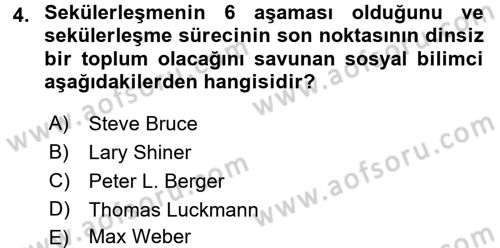 4. Sekülerleşmenin 6 aşaması olduğunu ve sekülerleşme sürecinin son noktasının dinsiz bir toplum olacağını savunan sosyal bilimci aşağıdakilerden hangisidir?

A) Steve Bruce
B) Lary Shiner
C) Peter L. Berger
D) Thomas Luckmann
E) Max Weber

www.aofsoru.com